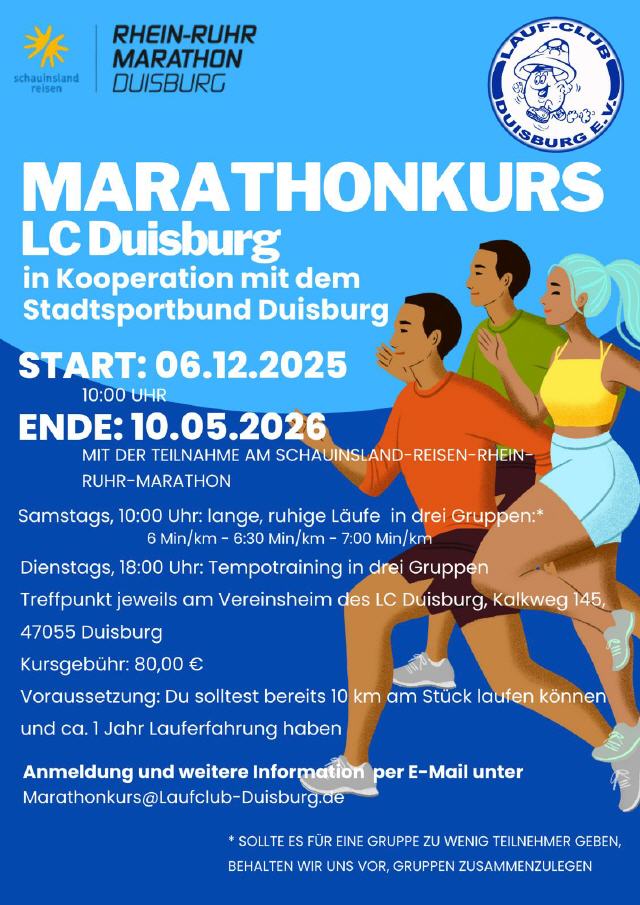 schauinsland reisen

RHEIN-RUHR
MARATHON
DUISBURG

LAUF-CLUB
DUISBURG E.V.

MARATHONKURS
LC Duisburg
in Kooperation mit dem
Stadtsportbund Duisburg

START: 06.12.2025
10:00 UHR

ENDE: 10.05.2026
MIT DER TEILNAHME AM SCHAUINSLAND-REISEN-RHEIN-RUHR-MARATHON

Samstags, 10:00 Uhr: lange, ruhige Läufe in drei Gruppen:*
6 Min/km - 6:30 Min/km - 7:00 Min/km

Dienstags, 18:00 Uhr: Tempotraining in drei Gruppen

Treffpunkt jeweils am Vereinsheim des LC Duisburg, Kalkweg 145, 47055 Duisburg

Kursgebühr: 80,00 €

Voraussetzung: Du solltest bereits 10 km am Stück laufen können und ca. 1 Jahr Lauferfahrung haben

Anmeldung und weitere Information per E-Mail unter
Marathonkurs@Laufclub-Duisburg.de

* SOLLTE ES FÜR EINE GRUPPE ZU WENIG TEILNEHMER GEBEN, BEHALTEN WIR UNS VOR, GRUPPEN ZUSAMMENZULEGEN